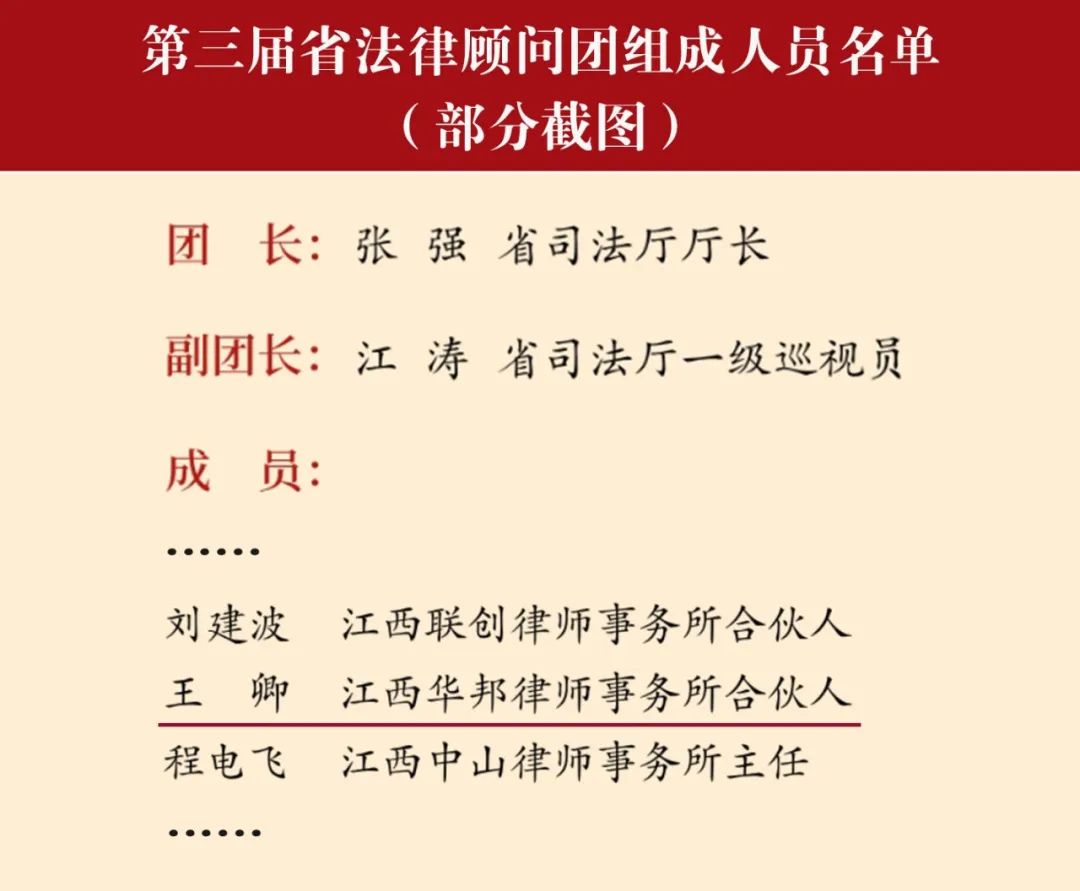 第三届省法律顾问团组成人员名单
（部分截图）

团　长：张　强　省司法厅厅长

副团长：江　涛　省司法厅一级巡视员

成　员：

……

刘建波　江西联创律师事务所合伙人
王　卿　江西华邦律师事务所合伙人
程电飞　江西中山律师事务所主任
……